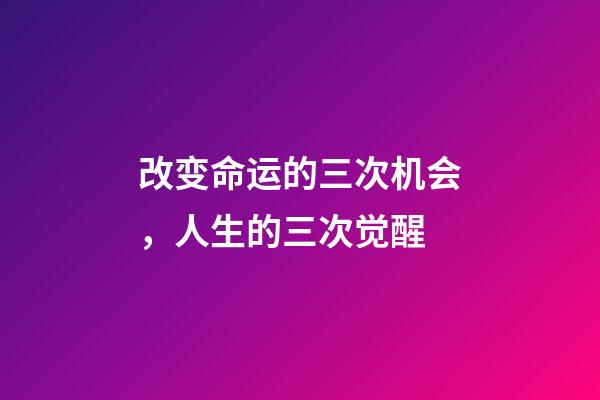 改变命运的三次机会，人生的三次觉醒